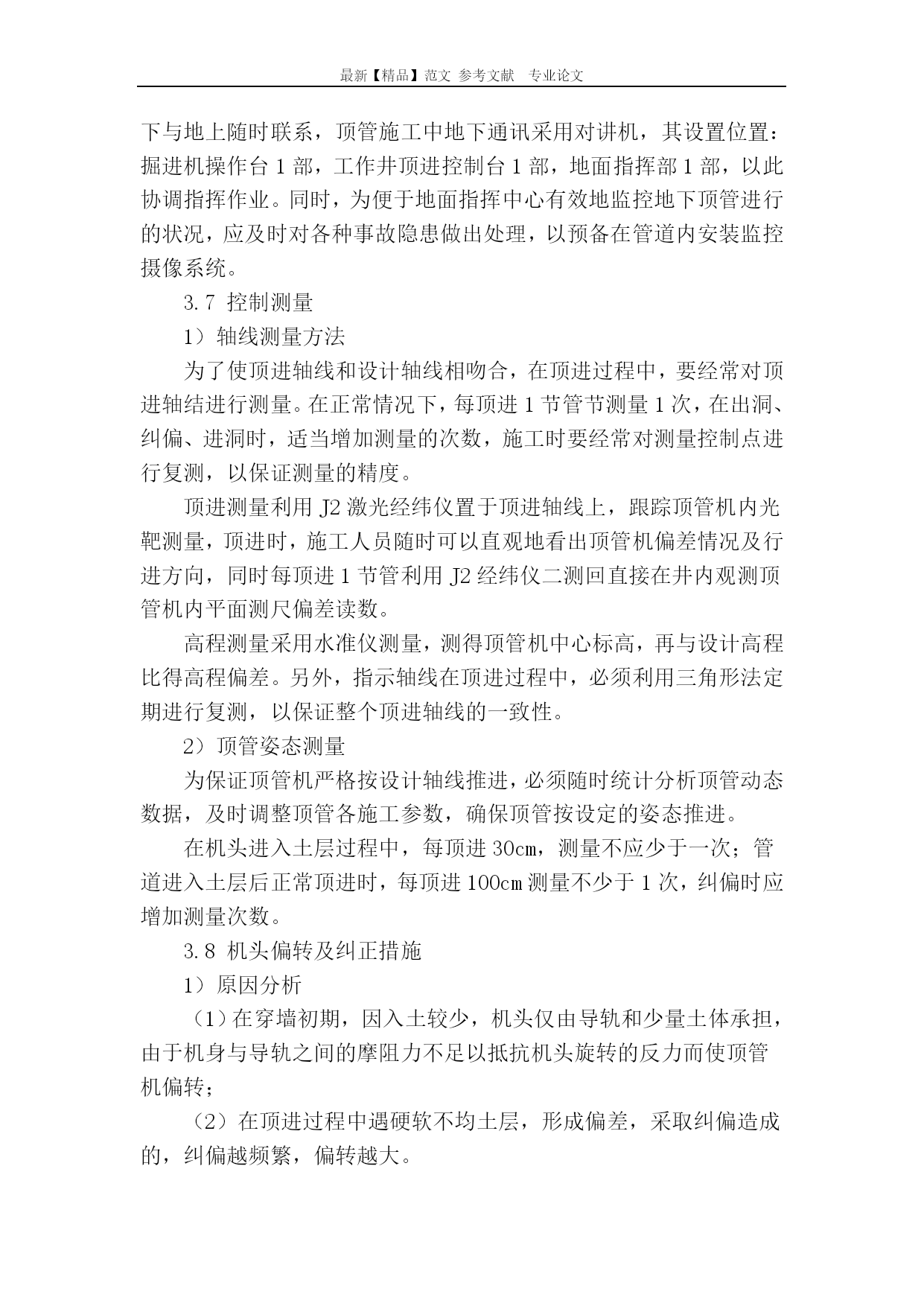 最新【精品】范文 参考文献 专业论文

下与地上随时联系，顶管施工中地下通讯采用对讲机，其设置位置：掘进机操作台 1 部，工作井顶进控制台 1 部，地面指挥部 1 部，以此协调指挥作业。同时，为便于地面指挥中心有效地监控地下顶管进行的状况，应及时对各种事故隐患做出处理，以预备在管道内安装监控摄像系统。

3.7 控制测量

1）轴线测量方法

为了使顶进轴线和设计轴线相吻合，在顶进过程中，要经常对顶进轴结进行测量。在正常情况下，每顶进 1 节管节测量 1 次，在出洞、纠偏、进洞时，适当增加测量的次数，施工时要经常对测量控制点进行复测，以保证测量的精度。

顶进测量利用 J2 激光经纬仪置于顶进轴线上，跟踪顶管机内光靶测量，顶进时，施工人员随时可以直观地看出顶管机偏差情况及行进方向，同时每顶进 1 节管利用 J2 经纬仪二测回直接在井内观测顶管机内平面测尺偏差读数。

高程测量采用水准仪测量，测得顶管机中心标高，再与设计高程比得高程偏差。另外，指示轴线在顶进过程中，必须利用三角形法定期进行复测，以保证整个顶进轴线的一致性。

2）顶管姿态测量

为保证顶管机严格按设计轴线推进，必须随时统计分析顶管动态数据，及时调整顶管各施工参数，确保顶管按设定的姿态推进。

在机头进入土层过程中，每顶进 30cm，测量不应少于一次；管道进入土层后正常顶进时，每顶进 100cm 测量不少于 1 次，纠偏时应增加测量次数。

3.8 机头偏转及纠正措施

1）原因分析

（1）在穿墙初期，因入土较少，机头仅由导轨和少量土体承担，由于机身与导轨之间的摩阻力不足以抵抗机头旋转的反力而使顶管机偏转；

（2）在顶进过程中遇硬软不均土层，形成偏差，采取纠偏造成的，纠偏越频繁，偏转越大。